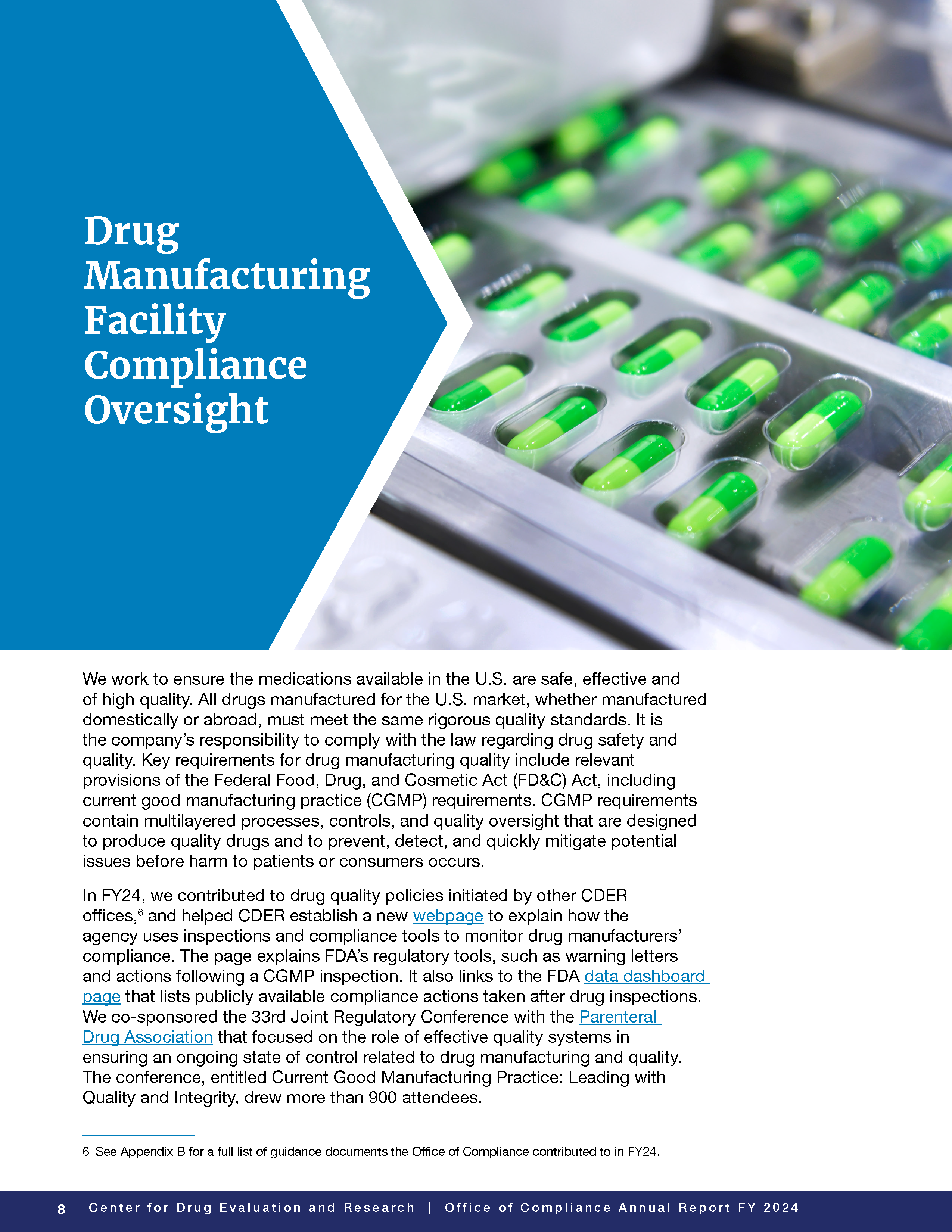 Drug Manufacturing Facility Compliance Oversight

We work to ensure the medications available in the U.S. are safe, effective and of high quality. All drugs manufactured for the U.S. market, whether manufactured domestically or abroad, must meet the same rigorous quality standards. It is the company's responsibility to comply with the law regarding drug safety and quality. Key requirements for drug manufacturing quality include relevant provisions of the Federal Food, Drug, and Cosmetic Act (FD&C) Act, including current good manufacturing practice (CGMP) requirements. CGMP requirements contain multilayered processes, controls, and quality oversight that are designed to produce quality drugs and to prevent, detect, and quickly mitigate potential issues before harm to patients or consumers occurs.

In FY24, we contributed to drug quality policies initiated by other CDER offices,$^6$ and helped CDER establish a new webpage to explain how the agency uses inspections and compliance tools to monitor drug manufacturers' compliance. The page explains FDA's regulatory tools, such as warning letters and actions following a CGMP inspection. It also links to the FDA data dashboard page that lists publicly available compliance actions taken after drug inspections. We co-sponsored the 33rd Joint Regulatory Conference with the Parenteral Drug Association that focused on the role of effective quality systems in ensuring an ongoing state of control related to drug manufacturing and quality. The conference, entitled Current Good Manufacturing Practice: Leading with Quality and Integrity, drew more than 900 attendees.

6 See Appendix B for a full list of guidance documents the Office of Compliance contributed to in FY24.

8 Center for Drug Evaluation and Research | Office of Compliance Annual Report FY 2024